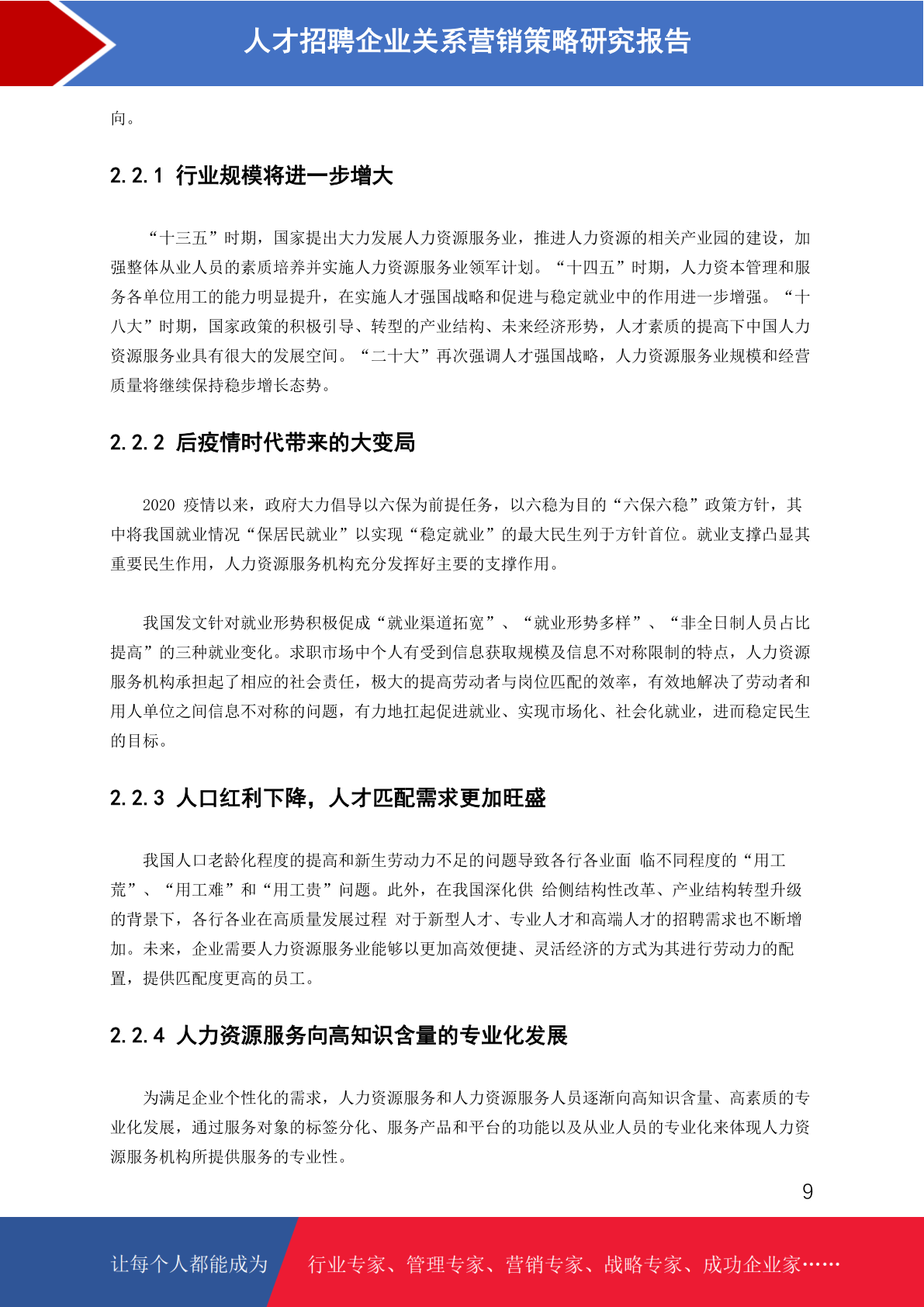 人才招聘企业关系营销策略研究报告

向。

2.2.1 行业规模将进一步增大

“十三五”时期，国家提出大力发展人力资源服务业，推进人力资源的相关产业园的建设，加强整体从业人员的素质培养并实施人力资源服务业领军计划。“十四五”时期，人力资本管理和服务各单位用工的能力明显提升，在实施人才强国战略和促进与稳定就业中的作用进一步增强。“十八大”时期，国家政策的积极引导、转型的产业结构、未来经济形势，人才素质的提高下中国人力资源服务业具有很大的发展空间。“二十大”再次强调人才强国战略，人力资源服务业规模和经营质量将继续保持稳步增长态势。

2.2.2 后疫情时代带来的大变局

2020 疫情以来，政府大力倡导以六保为前提任务，以六稳为目的“六保六稳”政策方针，其中将我国就业情况“保居民就业”以实现“稳定就业”的最大民生列于方针首位。就业支撑凸显其重要民生作用，人力资源服务机构充分发挥好主要的支撑作用。

我国发文针对就业形势积极促成“就业渠道拓宽”、“就业形势多样”、“非全日制人员占比提高”的三种就业变化。求职市场中个人有受到信息获取规模及信息不对称限制的特点，人力资源服务机构承担起了相应的社会责任，极大的提高劳动者与岗位匹配的效率，有效地解决了劳动者和用人单位之间信息不对称的问题，有力地扛起促进就业、实现市场化、社会化就业，进而稳定民生的目标。

2.2.3 人口红利下降，人才匹配需求更加旺盛

我国人口老龄化程度的提高和新生劳动力不足的问题导致各行各业面 临不同程度的“用工荒”、“用工难”和“用工贵”问题。此外，在我国深化供 给侧结构性改革、产业结构转型升级的背景下，各行各业在高质量发展过程 对于新型人才、专业人才和高端人才的招聘需求也不断增加。未来，企业需要人力资源服务业能够以更加高效便捷、灵活经济的方式为其进行劳动力的配置，提供匹配度更高的员工。

2.2.4 人力资源服务向高知识含量的专业化发展

为满足企业个性化的需求，人力资源服务和人力资源服务人员逐渐向高知识含量、高素质的专业化发展，通过服务对象的标签分化、服务产品和平台的功能以及从业人员的专业化来体现人力资源服务机构所提供服务的专业性。

9

让每个人都能成为 行业专家、管理专家、营销专家、战略专家、成功企业家……